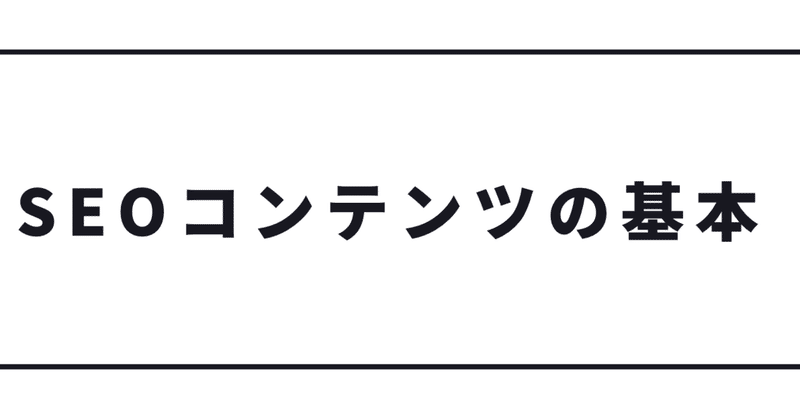 SEOコンテンツの基本